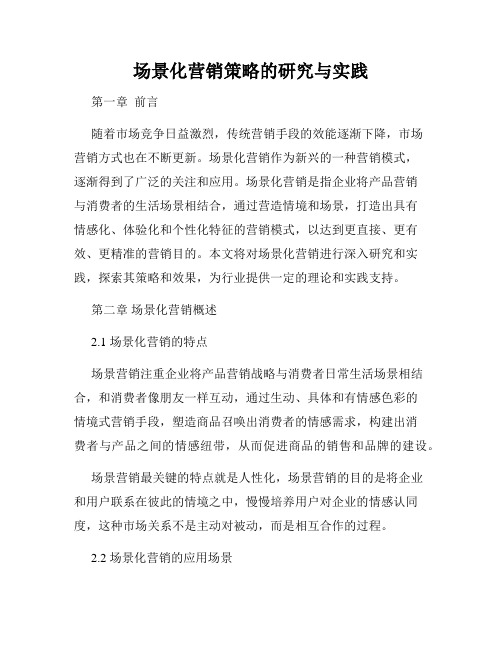 场景化营销策略的研究与实践

第一章 前言

随着市场竞争日益激烈，传统营销手段的效能逐渐下降，市场营销方式也在不断更新。场景化营销作为新兴的一种营销模式，逐渐得到了广泛的关注和应用。场景化营销是指企业将产品营销与消费者的生活场景相结合，通过营造情境和场景，打造出具有情感化、体验化和个性化特征的营销模式，以达到更直接、更有效、更精准的营销目的。本文将对场景化营销进行深入研究和实践，探索其策略和效果，为行业提供一定的理论和实践支持。

第二章 场景化营销概述

2.1 场景化营销的特点

场景营销注重企业将产品营销战略与消费者日常生活场景相结合，和消费者像朋友一样互动，通过生动、具体和有情感色彩的情境式营销手段，塑造商品召唤出消费者的情感需求，构建出消费者与产品之间的情感纽带，从而促进商品的销售和品牌的建设。

场景营销最关键的特点就是人性化，场景营销的目的是将企业和用户联系在彼此的情境之中，慢慢培养用户对企业的情感认同度，这种市场关系不是主动对被动，而是相互合作的过程。

2.2 场景化营销的应用场景